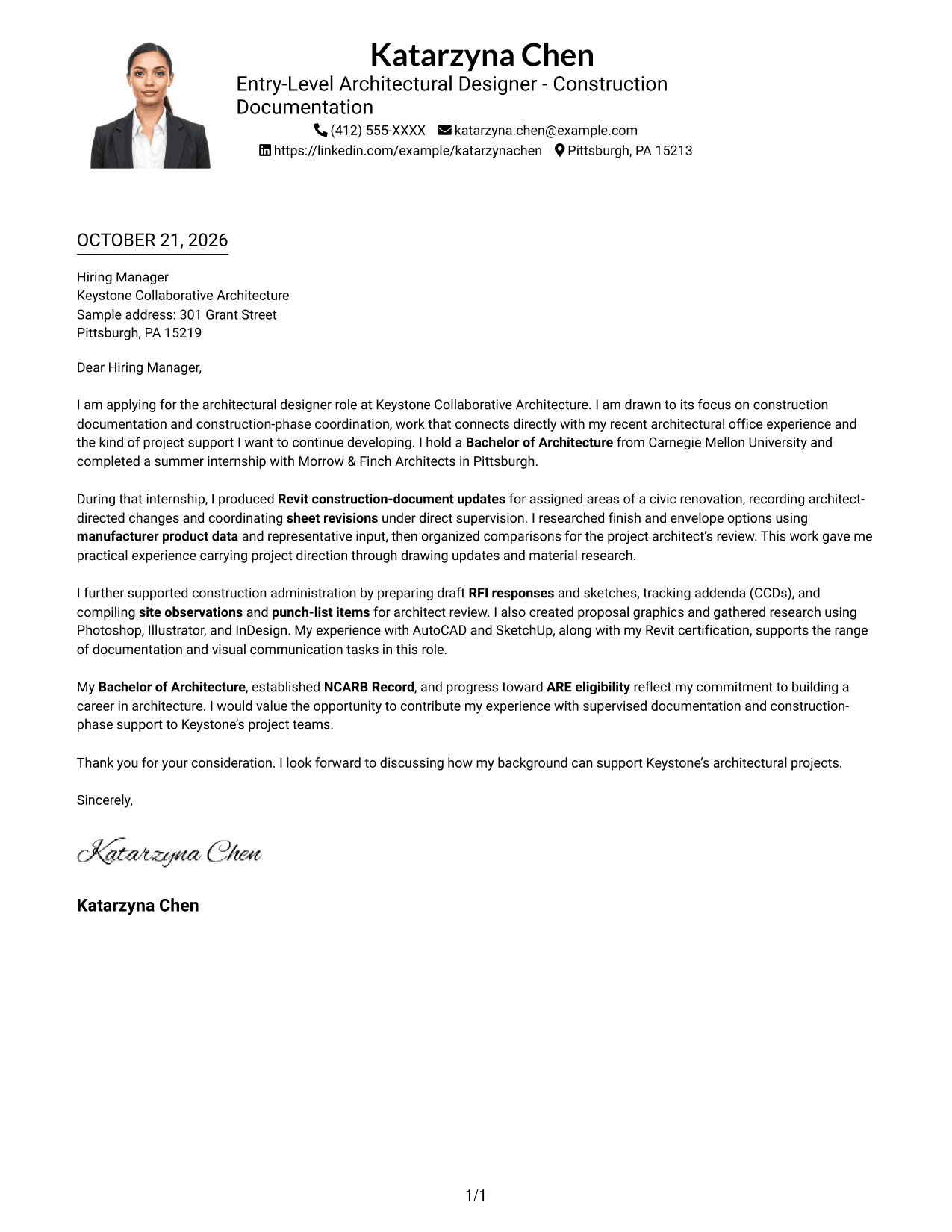 Katarzyna Chen
Entry-Level Architectural Designer - Construction Documentation
(412) 555-XXXX katarzyna.chen@example.com
https://linkedin.com/example/katarzynachen Pittsburgh, PA 15213

OCTOBER 21, 2026

Hiring Manager
Keystone Collaborative Architecture
Sample address: 301 Grant Street
Pittsburgh, PA 15219

Dear Hiring Manager,

I am applying for the architectural designer role at Keystone Collaborative Architecture. I am drawn to its focus on construction documentation and construction-phase coordination, work that connects directly with my recent architectural office experience and the kind of project support I want to continue developing. I hold a Bachelor of Architecture from Carnegie Mellon University and completed a summer internship with Morrow & Finch Architects in Pittsburgh.

During that internship, I produced Revit construction-document updates for assigned areas of a civic renovation, recording architect-directed changes and coordinating sheet revisions under direct supervision. I researched finish and envelope options using manufacturer product data and representative input, then organized comparisons for the project architect's review. This work gave me practical experience carrying project direction through drawing updates and material research.

I further supported construction administration by preparing draft RFI responses and sketches, tracking addenda (CCDs), and compiling site observations and punch-list items for architect review. I also created proposal graphics and gathered research using Photoshop, Illustrator, and InDesign. My experience with AutoCAD and SketchUp, along with my Revit certification, supports the range of documentation and visual communication tasks in this role.

My Bachelor of Architecture, established NCARB Record, and progress toward ARE eligibility reflect my commitment to building a career in architecture. I would value the opportunity to contribute my experience with supervised documentation and construction-phase support to Keystone's project teams.

Thank you for your consideration. I look forward to discussing how my background can support Keystone's architectural projects.

Sincerely,

Katarzyna Chen

Katarzyna Chen

1/1